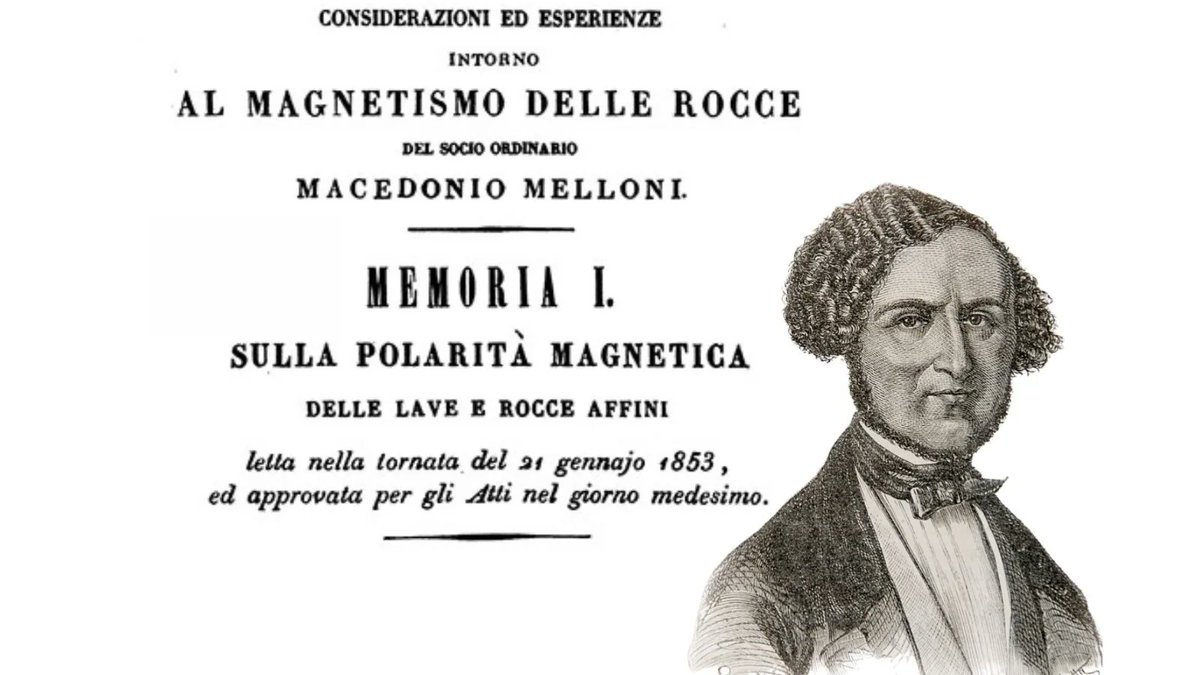 CONSIDERAZIONI ED ESPERIENZE

INTORNO

AL MAGNETISMO DELLE ROCCE

DEL SOCIO ORDINARIO

MACEDONIO MELLONI.

MEMORIA I.

SULLA POLARITÀ MAGNETICA

DELLE LAVE E ROCCE AFFINI

letta nella tornata del 21 gennajo 1853, ed approvata per gli Atti nel giorno medesimo.